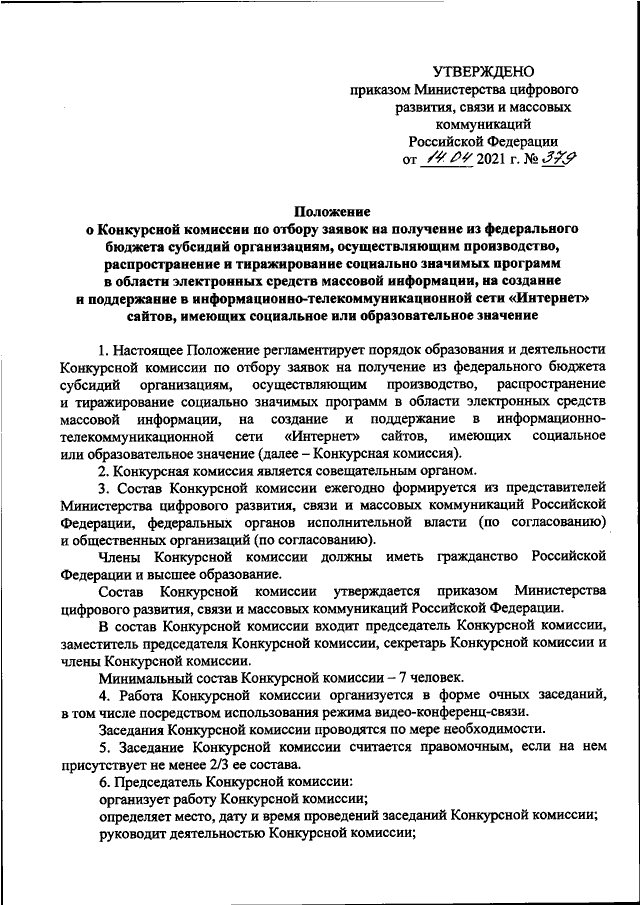 УТВЕРЖДЕНО
приказом Министерства цифрового развития, связи и массовых коммуникаций Российской Федерации
от 14.04 2021 г. № 379

Положение
о Конкурсной комиссии по отбору заявок на получение из федерального бюджета субсидий организациям, осуществляющим производство, распространение и тиражирование социально значимых программ в области электронных средств массовой информации, на создание и поддержание в информационно-телекоммуникационной сети «Интернет» сайтов, имеющих социальное или образовательное значение

1. Настоящее Положение регламентирует порядок образования и деятельности Конкурсной комиссии по отбору заявок на получение из федерального бюджета субсидий организациям, осуществляющим производство, распространение и тиражирование социально значимых программ в области электронных средств массовой информации, на создание и поддержание в информационно-телекоммуникационной сети «Интернет» сайтов, имеющих социальное или образовательное значение (далее – Конкурсная комиссия).

2. Конкурсная комиссия является совещательным органом.

3. Состав Конкурсной комиссии ежегодно формируется из представителей Министерства цифрового развития, связи и массовых коммуникаций Российской Федерации, федеральных органов исполнительной власти (по согласованию) и общественных организаций (по согласованию).

Члены Конкурсной комиссии должны иметь гражданство Российской Федерации и высшее образование.

Состав Конкурсной комиссии утверждается приказом Министерства цифрового развития, связи и массовых коммуникаций Российской Федерации.

В состав Конкурсной комиссии входит председатель Конкурсной комиссии, заместитель председателя Конкурсной комиссии, секретарь Конкурсной комиссии и члены Конкурсной комиссии.

Минимальный состав Конкурсной комиссии – 7 человек.

4. Работа Конкурсной комиссии организуется в форме очных заседаний, в том числе посредством использования режима видео-конференц-связи.

Заседания Конкурсной комиссии проводятся по мере необходимости.

5. Заседание Конкурсной комиссии считается правомочным, если на нем присутствует не менее 2/3 ее состава.

6. Председатель Конкурсной комиссии:

организует работу Конкурсной комиссии;

определяет место, дату и время проведений заседаний Конкурсной комиссии;

руководит деятельностью Конкурсной комиссии;